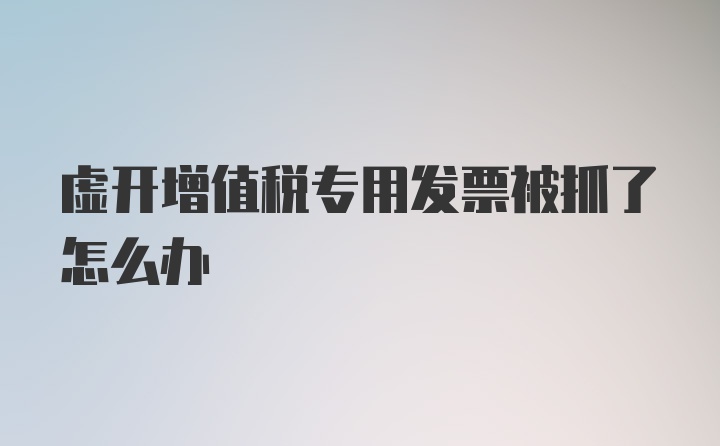 虚开增值税专用发票被抓了怎么办